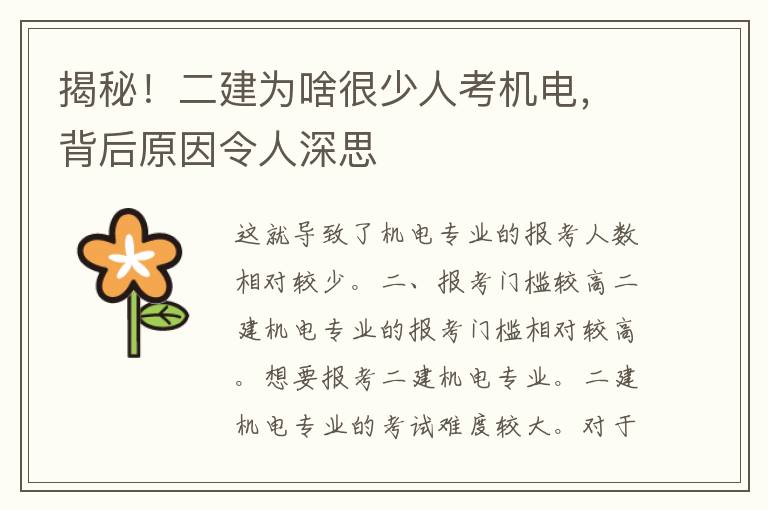 揭秘！二建为啥很少人考机电，背后原因令人深思

这就导致了机电专业的报考人数相对较少。二、报考门槛较高二建机电专业的报考门槛相对较高。想要报考二建机电专业。二建机电专业的考试难度较大。对于